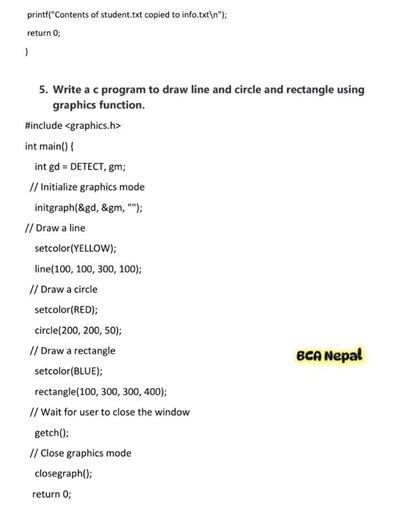 printf("Contents of student.txt copied to info.txt\n");

return 0;

}

5. Write a c program to draw line and circle and rectangle using graphics function.

#include <graphics.h>

int main() {

int gd = DETECT, gm;

// Initialize graphics mode

initgraph(&gd, &gm, "");

// Draw a line

setcolor(YELLOW);

line(100, 100, 300, 100);

// Draw a circle

setcolor(RED);

circle(200, 200, 50);

// Draw a rectangle

BCA Nepal

setcolor(BLUE);

rectangle(100, 300, 300, 400);

// Wait for user to close the window

getch();

// Close graphics mode

closegraph();

return 0;